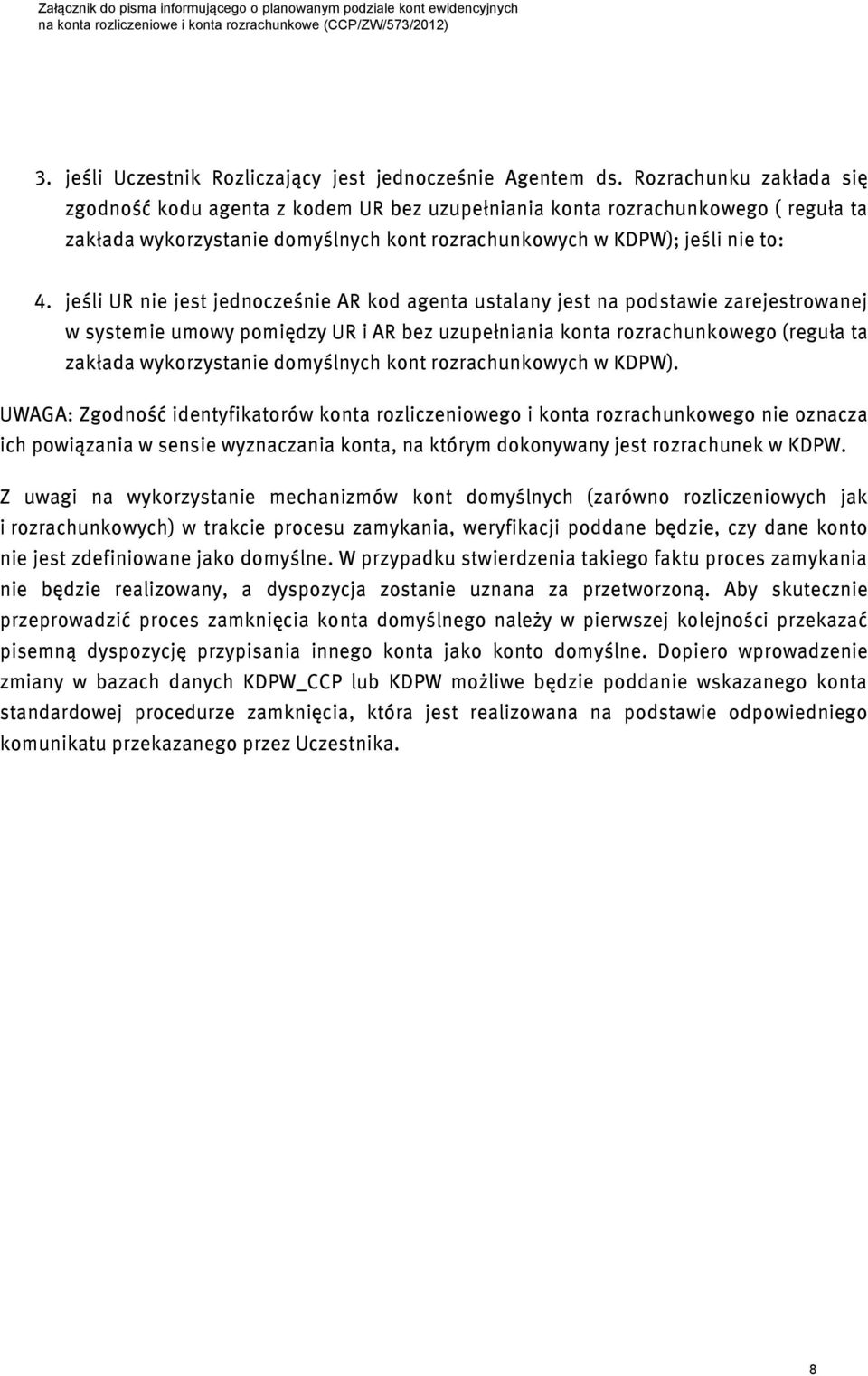 Załącznik do pisma informującego o planowanym podziale kont ewidencyjnych na konta rozliczeniowe i konta rozrachunkowe (CCP/ZW/573/2012)

3. jeśli Uczestnik Rozliczający jest jednocześnie Agentem ds. Rozrachunku zakłada się zgodność kodu agenta z kodem UR bez uzupełniania konta rozrachunkowego ( reguła ta zakłada wykorzystanie domyślnych kont rozrachunkowych w KDPW); jeśli nie to:

4. jeśli UR nie jest jednocześnie AR kod agenta ustalany jest na podstawie zarejestrowanej w systemie umowy pomiędzy UR i AR bez uzupełniania konta rozrachunkowego (reguła ta zakłada wykorzystanie domyślnych kont rozrachunkowych w KDPW).

UWAGA: Zgodność identyfikatorów konta rozliczeniowego i konta rozrachunkowego nie oznacza ich powiązania w sensie wyznaczania konta, na którym dokonywany jest rozrachunek w KDPW.

Z uwagi na wykorzystanie mechanizmów kont domyślnych (zarówno rozliczeniowych jak i rozrachunkowych) w trakcie procesu zamykania, weryfikacji poddane będzie, czy dane konto nie jest zdefiniowane jako domyślne. W przypadku stwierdzenia takiego faktu proces zamykania nie będzie realizowany, a dyspozycja zostanie uznana za przetworzoną. Aby skutecznie przeprowadzić proces zamknięcia konta domyślnego należy w pierwszej kolejności przekazać pisemną dyspozycję przypisania innego konta jako konto domyślne. Dopiero wprowadzenie zmiany w bazach danych KDPW_CCP lub KDPW możliwe będzie poddanie wskazanego konta standardowej procedurze zamknięcia, która jest realizowana na podstawie odpowiedniego komunikatu przekazanego przez Uczestnika.

8